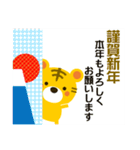 謹賀新年

本年もよろしく
お願いします